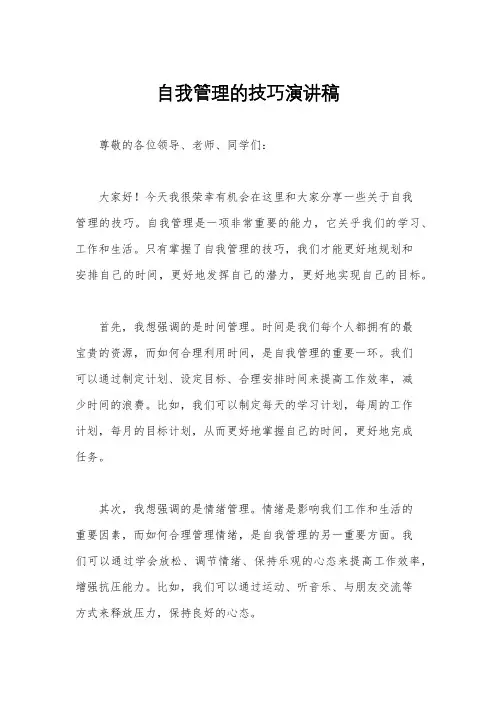 自我管理的技巧演讲稿

尊敬的各位领导、老师、同学们：

大家好！今天我很荣幸有机会在这里和大家分享一些关于自我管理的技巧。自我管理是一项非常重要的能力，它关乎我们的学习、工作和生活。只有掌握了自我管理的技巧，我们才能更好地规划和安排自己的时间，更好地发挥自己的潜力，更好地实现自己的目标。

首先，我想强调的是时间管理。时间是我们每个人都拥有的最宝贵的资源，而如何合理利用时间，是自我管理的重要一环。我们可以通过制定计划、设定目标、合理安排时间来提高工作效率，减少时间的浪费。比如，我们可以制定每天的学习计划，每周的工作计划，每月的目标计划，从而更好地掌握自己的时间，更好地完成任务。

其次，我想强调的是情绪管理。情绪是影响我们工作和生活的重要因素，而如何合理管理情绪，是自我管理的另一重要方面。我们可以通过学会放松、调节情绪、保持乐观的心态来提高工作效率，增强抗压能力。比如，我们可以通过运动、听音乐、与朋友交流等方式来释放压力，保持良好的心态。